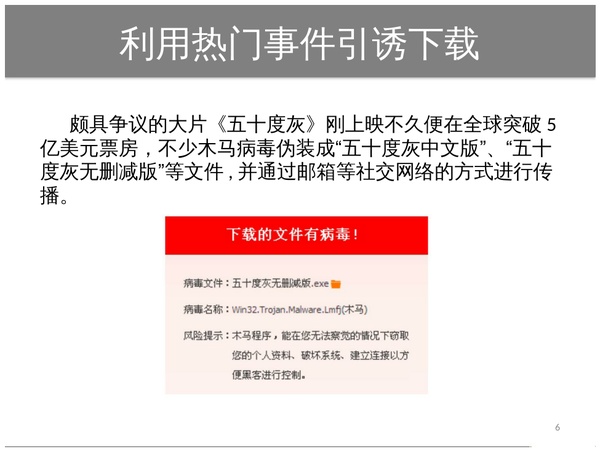 利用热门事件引诱下载

颇具争议的大片《五十度灰》刚上映不久便在全球突破 5 亿美元票房，不少木马病毒伪装成“五十度灰中文版”、“五十度灰无删减版”等文件，并通过邮箱等社交网络的方式进行传播。

下载的文件有病毒！

病毒文件：五十度灰无删减版.exe

病毒名称：Win32.Trojan.Malware.Lmfj(木马)

风险提示：木马程序，能在您无法察觉的情况下窃取您的个人资料、破坏系统、建立连接以方便黑客进行控制。

6